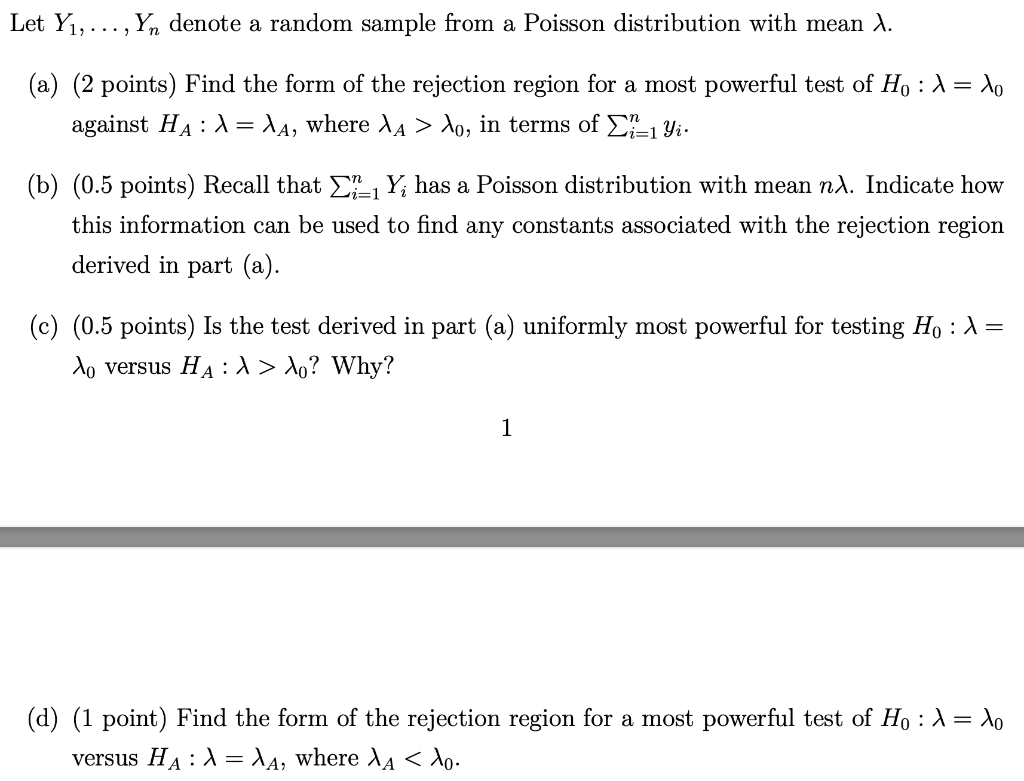 Let $Y_1, \ldots, Y_n$ denote a random sample from a Poisson distribution with mean $\lambda$.

(a) (2 points) Find the form of the rejection region for a most powerful test of $H_0 : \lambda = \lambda_0$ against $H_A : \lambda = \lambda_A$, where $\lambda_A > \lambda_0$, in terms of $\sum_{i=1}^{n} y_i$.

(b) (0.5 points) Recall that $\sum_{i=1}^{n} Y_i$ has a Poisson distribution with mean $n\lambda$. Indicate how this information can be used to find any constants associated with the rejection region derived in part (a).

(c) (0.5 points) Is the test derived in part (a) uniformly most powerful for testing $H_0 : \lambda = \lambda_0$ versus $H_A : \lambda > \lambda_0$? Why?

1

(d) (1 point) Find the form of the rejection region for a most powerful test of $H_0 : \lambda = \lambda_0$ versus $H_A : \lambda = \lambda_A$, where $\lambda_A < \lambda_0$.